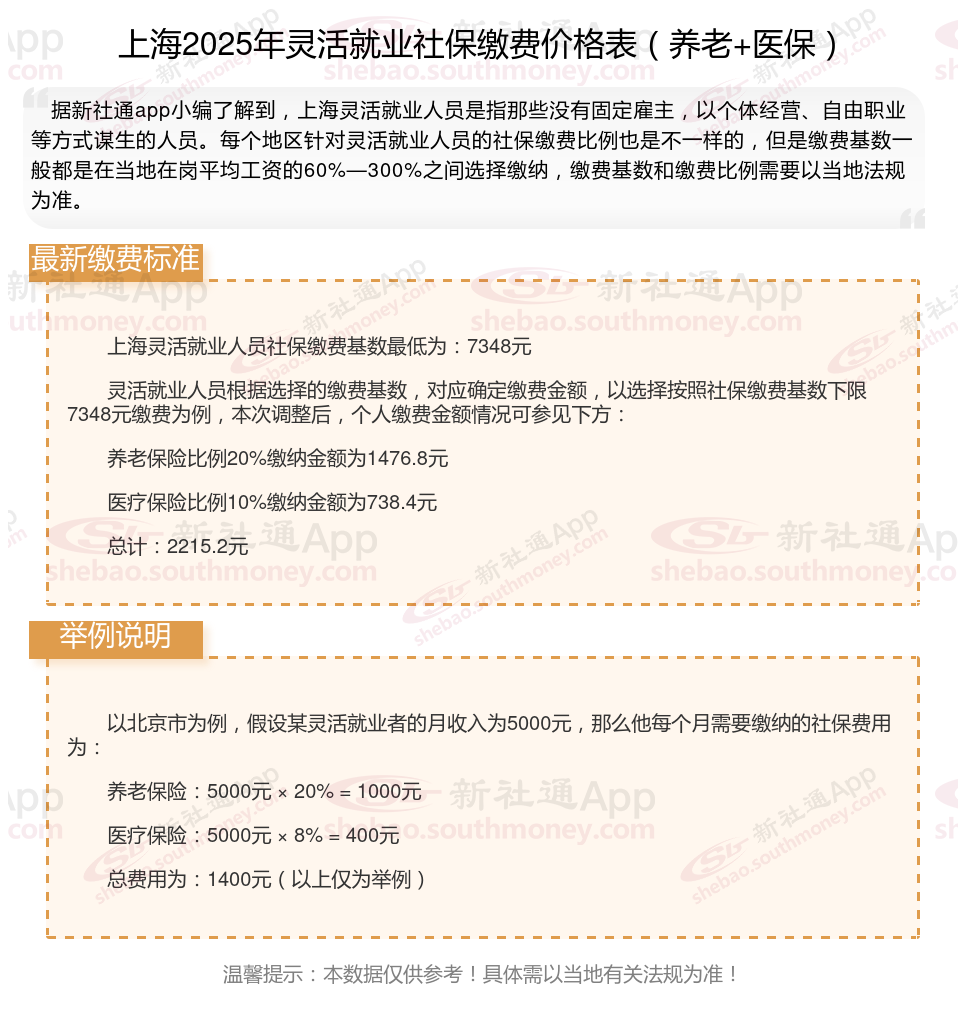 上海2025年灵活就业社保缴费价格表（养老+医保）

据新社通app小编了解到，上海灵活就业人员是指那些没有固定雇主，以个体经营、自由职业等方式谋生的人员。每个地区针对灵活就业人员的社保缴费比例也是不一样的，但是缴费基数一般都是在当地在岗平均工资的60%—300%之间选择缴纳，缴费基数和缴费比例需要以当地法规为准。

最新缴费标准

上海灵活就业人员社保缴费基数最低为：7348元

灵活就业人员根据选择的缴费基数，对应确定缴费金额，以选择按照社保缴费基数下限7348元缴费为例，本次调整后，个人缴费金额情况可参见下方：

养老保险比例20%缴纳金额为1476.8元

医疗保险比例10%缴纳金额为738.4元

总计：2215.2元

举例说明

以北京市为例，假设某灵活就业者的月收入为5000元，那么他每个月需要缴纳的社保费用为：

养老保险：5000元 × 20% = 1000元

医疗保险：5000元 × 8% = 400元

总费用为：1400元（以上仅为举例）

温馨提示：本数据仅供参考！具体需以当地有关法规为准！

新社通App
shebao.southmoney.com